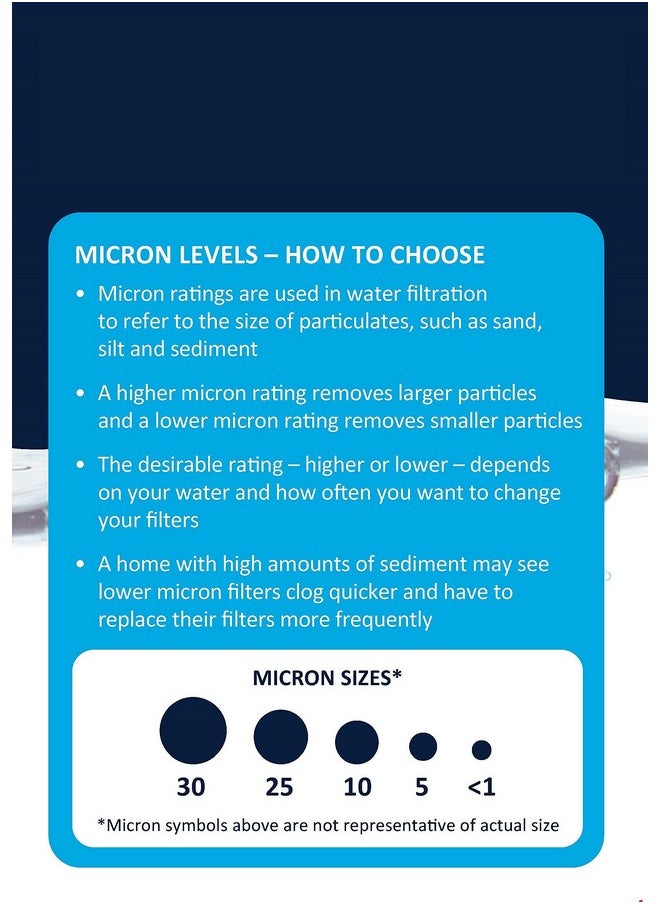 MICRON LEVELS – HOW TO CHOOSE

• Micron ratings are used in water filtration to refer to the size of particulates, such as sand, silt and sediment

• A higher micron rating removes larger particles and a lower micron rating removes smaller particles

• The desirable rating – higher or lower – depends on your water and how often you want to change your filters

• A home with high amounts of sediment may see lower micron filters clog quicker and have to replace their filters more frequently

MICRON SIZES*

30 25 10 5 <1

*Micron symbols above are not representative of actual size